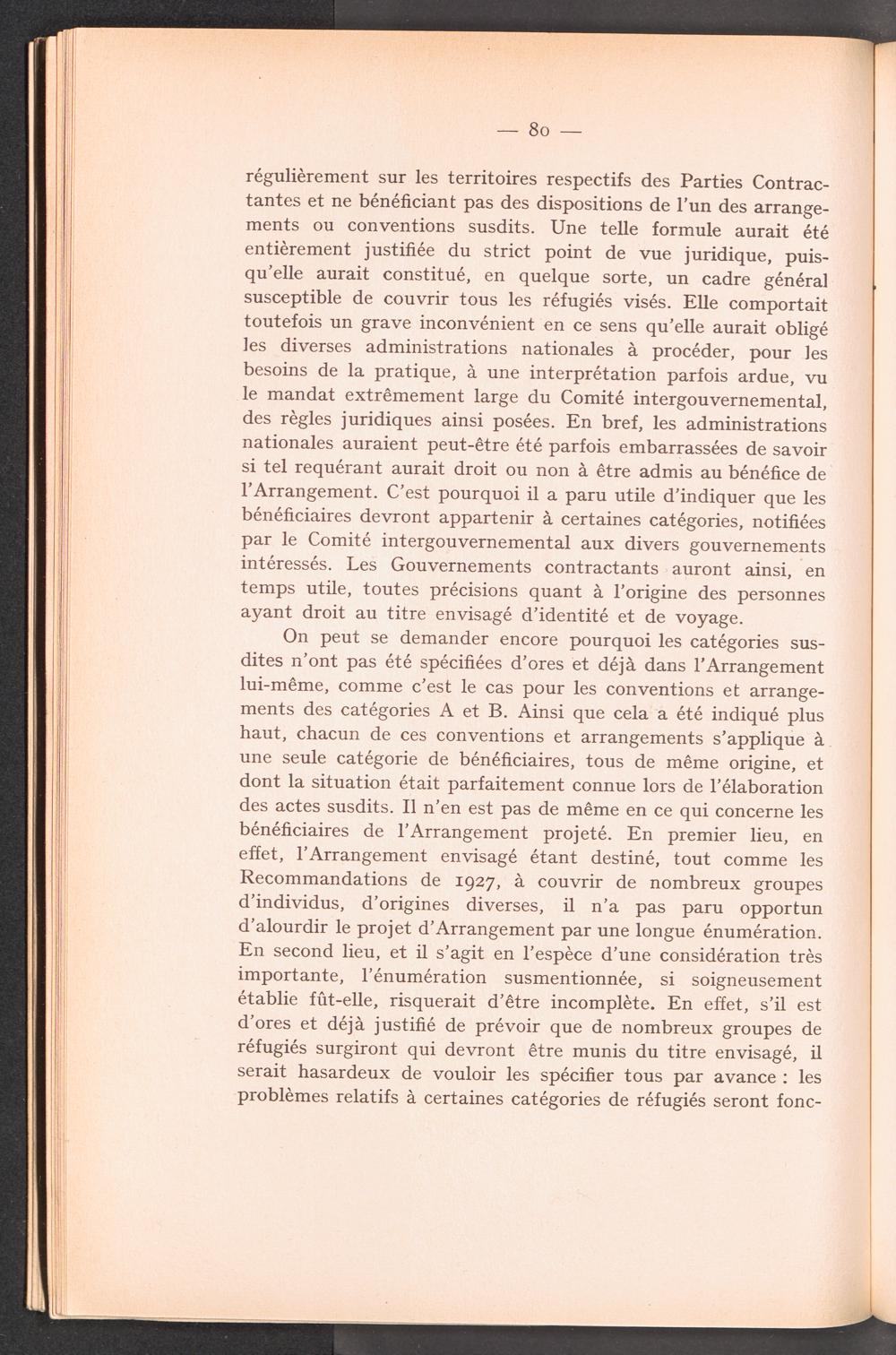 — 80 —

régulièrement sur les territoires respectifs des Parties Contractantes et ne bénéficiant pas des dispositions de l'un des arrangements ou conventions susdits. Une telle formule aurait été entièrement justifiée du strict point de vue juridique, puisqu'elle aurait constitué, en quelque sorte, un cadre général susceptible de couvrir tous les réfugiés visés. Elle comportait toutefois un grave inconvénient en ce sens qu'elle aurait obligé les diverses administrations nationales à procéder, pour les besoins de la pratique, à une interprétation parfois ardue, vu le mandat extrêmement large du Comité intergouvernemental, des règles juridiques ainsi posées. En bref, les administrations nationales auraient peut-être été parfois embarrassées de savoir si tel requérant aurait droit ou non à être admis au bénéfice de l'Arrangement. C'est pourquoi il a paru utile d'indiquer que les bénéficiaires devront appartenir à certaines catégories, notifiées par le Comité intergouvernemental aux divers gouvernements intéressés. Les Gouvernements contractants auront ainsi, en temps utile, toutes précisions quant à l'origine des personnes ayant droit au titre envisagé d'identité et de voyage.

On peut se demander encore pourquoi les catégories susdites n'ont pas été spécifiées d'ores et déjà dans l'Arrangement lui-même, comme c'est le cas pour les conventions et arrangements des catégories A et B. Ainsi que cela a été indiqué plus haut, chacun de ces conventions et arrangements s'applique à une seule catégorie de bénéficiaires, tous de même origine, et dont la situation était parfaitement connue lors de l'élaboration des actes susdits. Il n'en est pas de même en ce qui concerne les bénéficiaires de l'Arrangement projeté. En premier lieu, en effet, l'Arrangement envisagé étant destiné, tout comme les Recommandations de 1927, à couvrir de nombreux groupes d'individus, d'origines diverses, il n'a pas paru opportun d'alourdir le projet d'Arrangement par une longue énumération. En second lieu, et il s'agit en l'espèce d'une considération très importante, l'énumération susmentionnée, si soigneusement établie fût-elle, risquerait d'être incomplète. En effet, s'il est d'ores et déjà justifié de prévoir que de nombreux groupes de réfugiés surgiront qui devront être munis du titre envisagé, il serait hasardeux de vouloir les spécifier tous par avance : les problèmes relatifs à certaines catégories de réfugiés seront fonc-